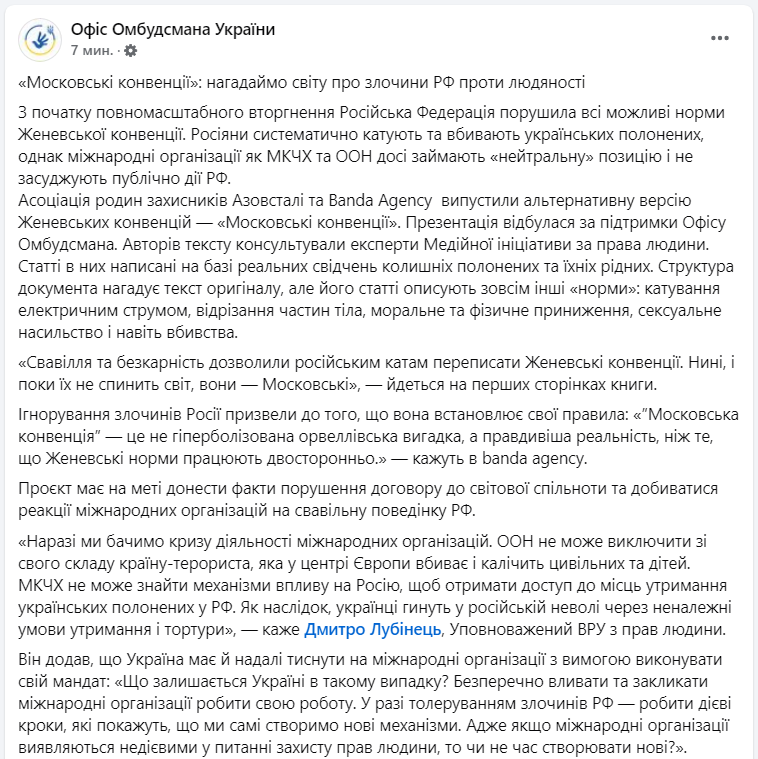 Офіс Омбудсмана України
7 мин. ·

«Московські конвенції»: нагадаймо світу про злочини РФ проти людяності

З початку повномасштабного вторгнення Російська Федерація порушила всі можливі норми Женевської конвенції. Росіяни систематично катують та вбивають українських полонених, однак міжнародні організації як МКЧХ та ООН досі займають «нейтральну» позицію і не засуджують публічно дії РФ.
Асоціація родин захисників Азовсталі та Banda Agency випустили альтернативну версію Женевських конвенцій — «Московські конвенції». Презентація відбулася за підтримки Офісу Омбудсмана. Авторів тексту консультували експерти Медійної ініціативи за права людини. Статті в них написані на базі реальних свідчень колишніх полонених та їхніх рідних. Структура документа нагадує текст оригіналу, але його статті описують зовсім інші «норми»: катування електричним струмом, відрізання частин тіла, моральне та фізичне приниження, сексуальне насильство і навіть вбивства.

«Свавілля та безкарність дозволили російським катам переписати Женевські конвенції. Нині, і поки їх не спинить світ, вони — Московські», — йдеться на перших сторінках книги.

Ігнорування злочинів Росії призвели до того, що вона встановлює свої правила: «"Московська конвенція" — це не гіперболізована орвеллівська вигадка, а правдивіша реальність, ніж те, що Женевські норми працюють двосторонньо.» — кажуть в banda agency.

Проєкт має на меті донести факти порушення договору до світової спільноти та добиватися реакції міжнародних організацій на свавільну поведінку РФ.

«Наразі ми бачимо кризу діяльності міжнародних організацій. ООН не може виключити зі свого складу країну-терориста, яка у центрі Європи вбиває і калічить цивільних та дітей. МКЧХ не може знайти механізми впливу на Росію, щоб отримати доступ до місць утримання українських полонених у РФ. Як наслідок, українці гинуть у російській неволі через неналежні умови утримання і тортури», — каже Дмитро Лубінець, Уповноважений ВРУ з прав людини.

Він додав, що Україна має й надалі тиснути на міжнародні організації з вимогою виконувати свій мандат: «Що залишається Україні в такому випадку? Безперечно вливати та закликати міжнародні організації робити свою роботу. У разі толеруванням злочинів РФ — робити дієві кроки, які покажуть, що ми самі створимо нові механізми. Адже якщо міжнародні організації виявляються недієвими у питанні захисту прав людини, то чи не час створювати нові?».